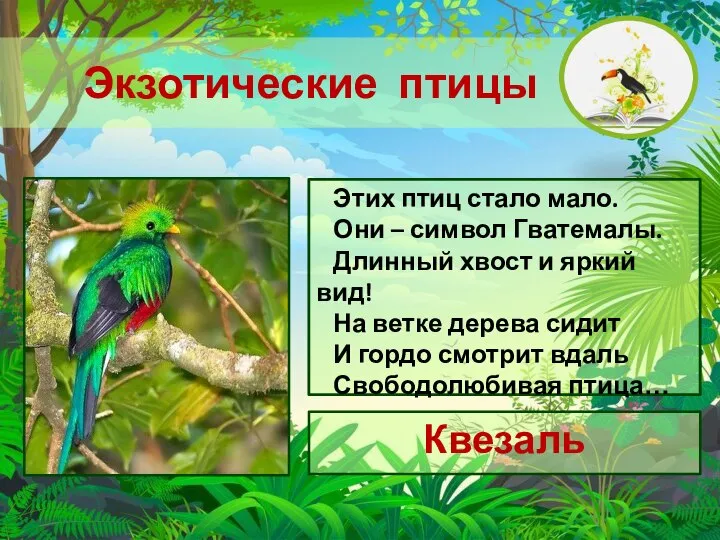 Экзотические птицы

Этих птиц стало мало.
Они – символ Гватемалы.
Длинный хвост и яркий вид!
На ветке дерева сидит
И гордо смотрит вдаль
Свободолюбивая птица…

Квезаль